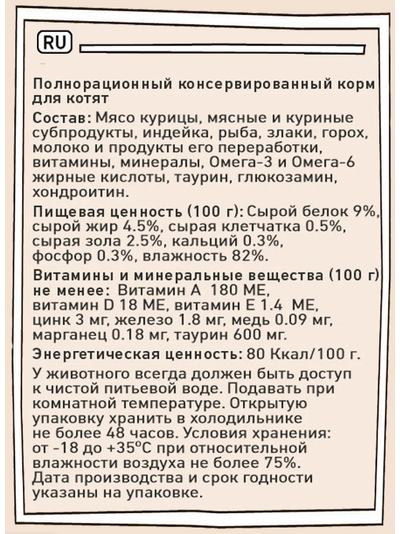 RU

Полнорационный консервированный корм для котят

Состав: Мясо курицы, мясные и куриные субпродукты, индейка, рыба, злаки, горох, молоко и продукты его переработки, витамины, минералы, Омега-3 и Омега-6 жирные кислоты, таурин, глюкозамин, хондроитин.

Пищевая ценность (100 г): Сырой белок 9%, сырой жир 4.5%, сырая клетчатка 0.5%, сырая зола 2.5%, кальций 0.3%, фосфор 0.3%, влажность 82%.

Витамины и минеральные вещества (100 г) не менее: Витамин А 180 МЕ, витамин D 18 МЕ, витамин Е 1.4 МЕ, цинк 3 мг, железо 1.8 мг, медь 0.09 мг, марганец 0.18 мг, таурин 600 мг.

Энергетическая ценность: 80 Ккал/100 г.

У животного всегда должен быть доступ к чистой питьевой воде. Подавать при комнатной температуре. Открытую упаковку хранить в холодильнике не более 48 часов. Условия хранения: от -18 до +35°С при относительной влажности воздуха не более 75%. Дата производства и срок годности указаны на упаковке.